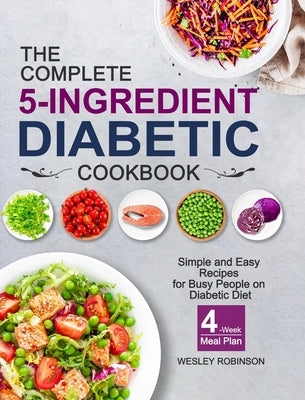 THE COMPLETE 5-INGREDIENT DIABETIC COOKBOOK

Simple and Easy Recipes for Busy People on Diabetic Diet

4-Week Meal Plan

WESLEY ROBINSON